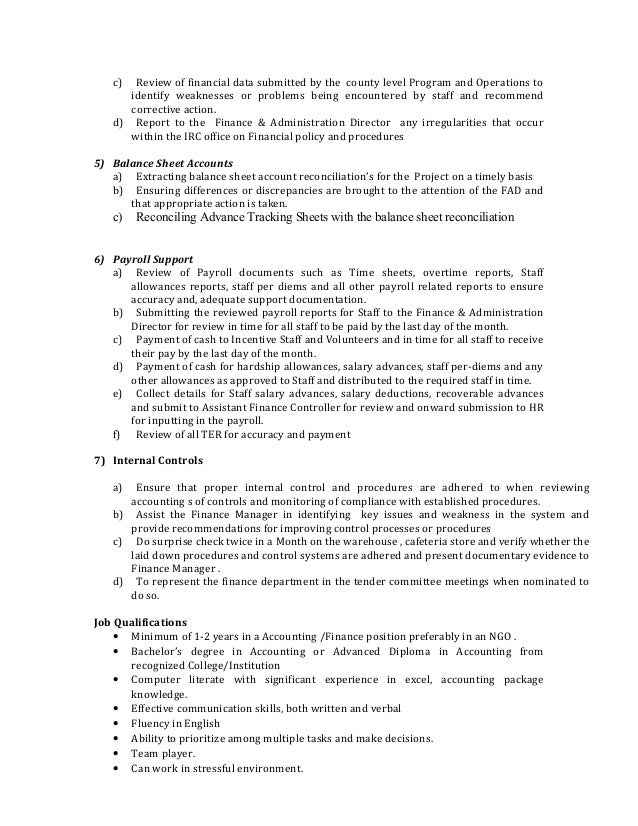 c) Review of financial data submitted by the county level Program and Operations to identify weaknesses or problems being encountered by staff and recommend corrective action.
d) Report to the Finance & Administration Director any irregularities that occur within the IRC office on Financial policy and procedures

5) Balance Sheet Accounts
a) Extracting balance sheet account reconciliation's for the Project on a timely basis
b) Ensuring differences or discrepancies are brought to the attention of the FAD and that appropriate action is taken.
c) Reconciling Advance Tracking Sheets with the balance sheet reconciliation

6) Payroll Support
a) Review of Payroll documents such as Time sheets, overtime reports, Staff allowances reports, staff per diems and all other payroll related reports to ensure accuracy and, adequate support documentation.
b) Submitting the reviewed payroll reports for Staff to the Finance & Administration Director for review in time for all staff to be paid by the last day of the month.
c) Payment of cash to Incentive Staff and Volunteers and in time for all staff to receive their pay by the last day of the month.
d) Payment of cash for hardship allowances, salary advances, staff per-diems and any other allowances as approved to Staff and distributed to the required staff in time.
e) Collect details for Staff salary advances, salary deductions, recoverable advances and submit to Assistant Finance Controller for review and onward submission to HR for inputting in the payroll.
f) Review of all TER for accuracy and payment

7) Internal Controls

a) Ensure that proper internal control and procedures are adhered to when reviewing accounting s of controls and monitoring of compliance with established procedures.
b) Assist the Finance Manager in identifying key issues and weakness in the system and provide recommendations for improving control processes or procedures
c) Do surprise check twice in a Month on the warehouse , cafeteria store and verify whether the laid down procedures and control systems are adhered and present documentary evidence to Finance Manager .
d) To represent the finance department in the tender committee meetings when nominated to do so.

Job Qualifications
• Minimum of 1-2 years in a Accounting /Finance position preferably in an NGO .
• Bachelor's degree in Accounting or Advanced Diploma in Accounting from recognized College/Institution
• Computer literate with significant experience in excel, accounting package knowledge.
• Effective communication skills, both written and verbal
• Fluency in English
• Ability to prioritize among multiple tasks and make decisions.
• Team player.
• Can work in stressful environment.